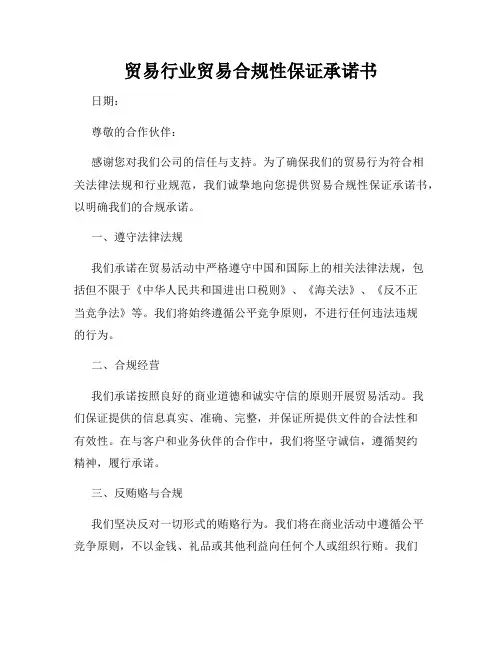 贸易行业贸易合规性保证承诺书

日期：

尊敬的合作伙伴：

感谢您对我们公司的信任与支持。为了确保我们的贸易行为符合相关法律法规和行业规范，我们诚挚地向您提供贸易合规性保证承诺书，以明确我们的合规承诺。

一、遵守法律法规

我们承诺在贸易活动中严格遵守中国和国际上的相关法律法规，包括但不限于《中华人民共和国进出口税则》、《海关法》、《反不正当竞争法》等。我们将始终遵循公平竞争原则，不进行任何违法违规的行为。

二、合规经营

我们承诺按照良好的商业道德和诚实守信的原则开展贸易活动。我们保证提供的信息真实、准确、完整，并保证所提供文件的合法性和有效性。在与客户和业务伙伴的合作中，我们将坚守诚信，遵循契约精神，履行承诺。

三、反贿赂与合规

我们坚决反对一切形式的贿赂行为。我们将在商业活动中遵循公平竞争原则，不以金钱、礼品或其他利益向任何个人或组织行贿。我们